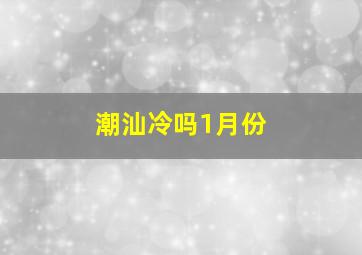 潮汕冷吗1月份